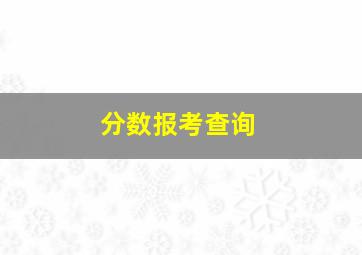 分数报考查询